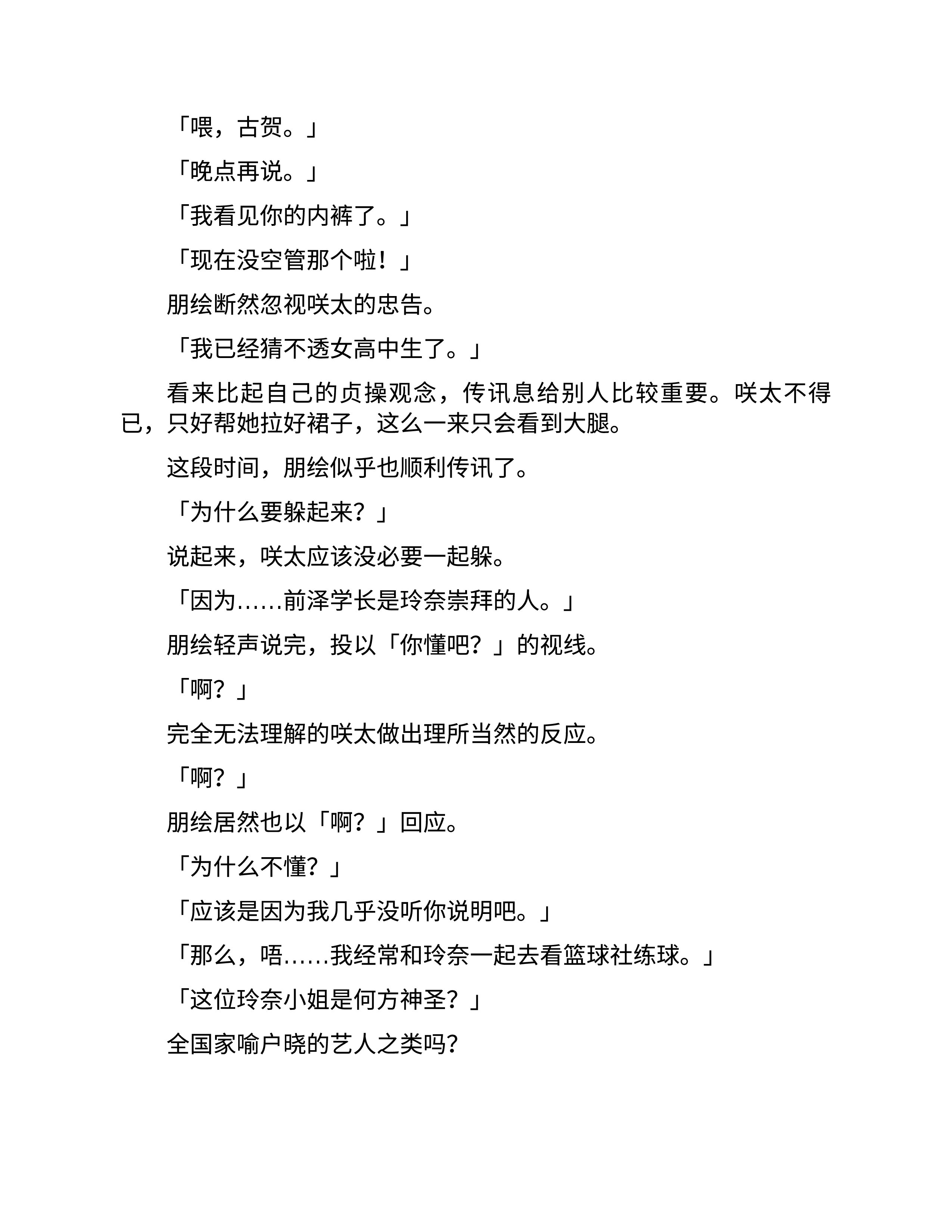 「喂，古贺。」

「晚点再说。」

「我看见你的内裤了。」

「现在没空管那个啦！」

朋绘断然忽视咲太的忠告。

「我已经猜不透女高中生了。」

看来比起自己的贞操观念，传讯息给别人比较重要。咲太不得已，只好帮她拉好裙子，这么一来只会看到大腿。

这段时间，朋绘似乎也顺利传讯了。

「为什么要躲起来？」

说起来，咲太应该没必要一起躲。

「因为……前泽学长是玲奈崇拜的人。」

朋绘轻声说完，投以「你懂吧？」的视线。

「啊？」

完全无法理解的咲太做出理所当然的反应。

「啊？」

朋绘居然也以「啊？」回应。

「为什么不懂？」

「应该是因为我几乎没听你说明吧。」

「那么，唔……我经常和玲奈一起去看篮球社练球。」

「这位玲奈小姐是何方神圣？」

全国家喻户晓的艺人之类吗？